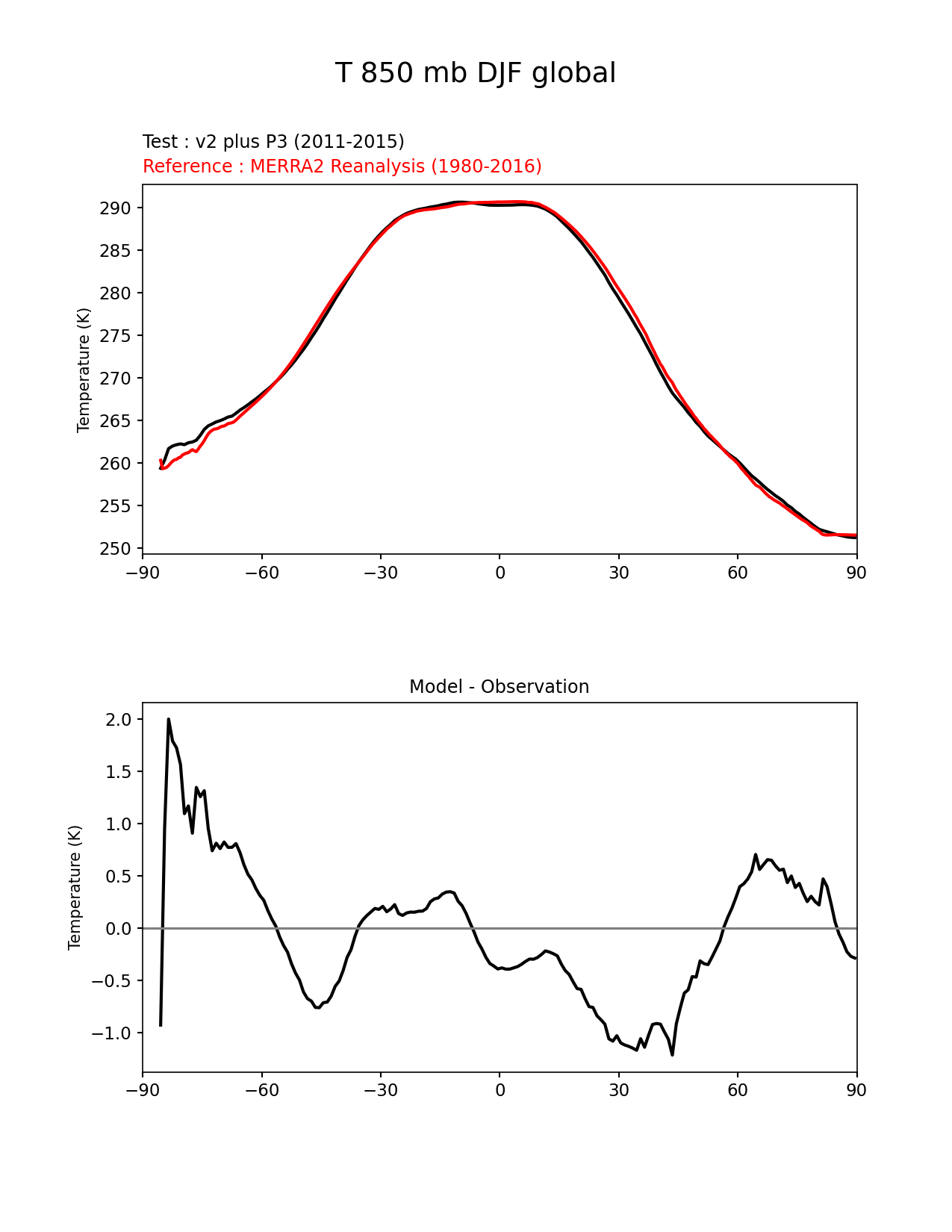 T 850 mb DJF global

Test : v2 plus P3 (2011-2015)
Reference : MERRA2 Reanalysis (1980-2016)

Temperature (K)

290
285
280
275
270
265
260
255
250

−90 −60 −30 0 30 60 90

Model - Observation

Temperature (K)

2.0
1.5
1.0
0.5
0.0
−0.5
−1.0

−90 −60 −30 0 30 60 90